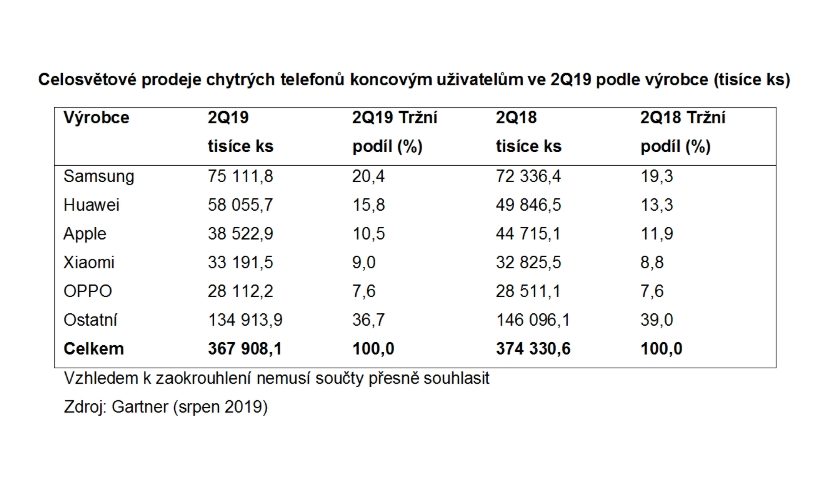 Celosvětové prodeje chytrých telefonů koncovým uživatelům ve 2Q19 podle výrobce (tisíce ks)

| Výrobce | 2Q19 tisíce ks | 2Q19 Tržní podíl (%) | 2Q18 tisíce ks | 2Q18 Tržní podíl (%) |
|---|---|---|---|---|
| Samsung | 75 111,8 | 20,4 | 72 336,4 | 19,3 |
| Huawei | 58 055,7 | 15,8 | 49 846,5 | 13,3 |
| Apple | 38 522,9 | 10,5 | 44 715,1 | 11,9 |
| Xiaomi | 33 191,5 | 9,0 | 32 825,5 | 8,8 |
| OPPO | 28 112,2 | 7,6 | 28 511,1 | 7,6 |
| Ostatní | 134 913,9 | 36,7 | 146 096,1 | 39,0 |
| **Celkem** | **367 908,1** | **100,0** | **374 330,6** | **100,0** |

Vzhledem k zaokrouhlení nemusí součty přesně souhlasit

Zdroj: Gartner (srpen 2019)